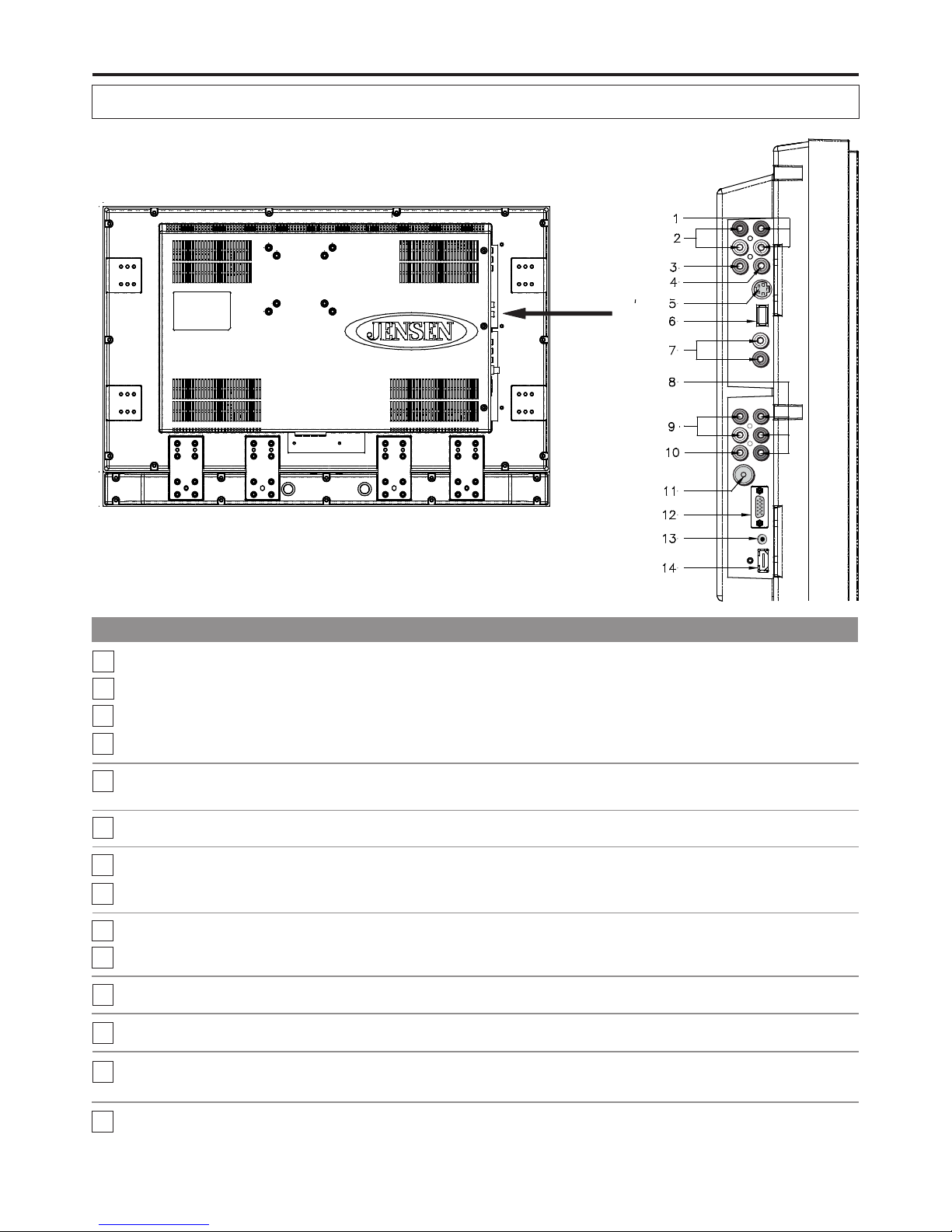 JENSEN

1
2
3
4
5
6
7
8
9
10
11
12
13
14